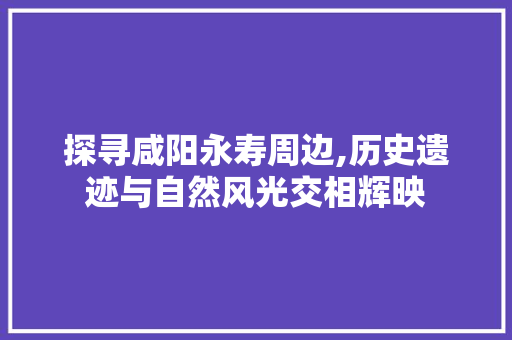 探寻咸阳永寿周边,历史遗迹与自然风光交相辉映